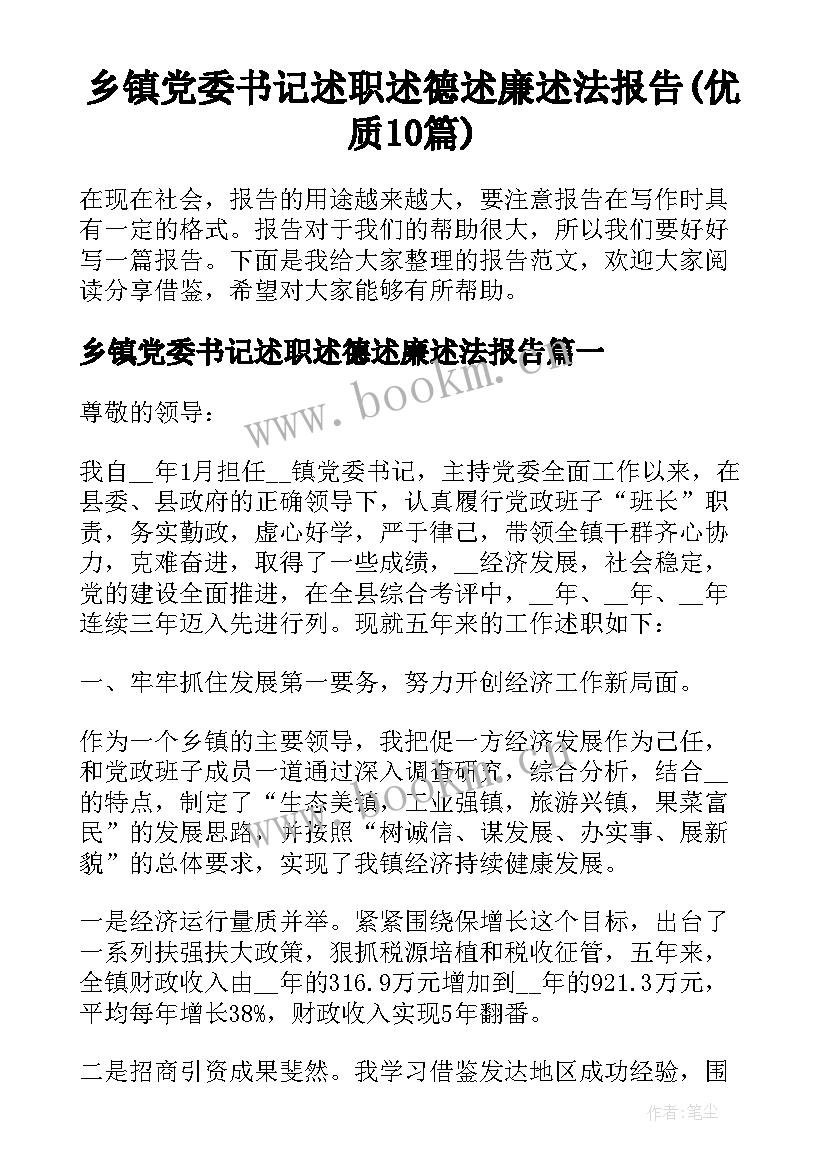 乡镇党委书记述职述德述廉述法报告(优质10篇)

在现在社会，报告的用途越来越大，要注意报告在写作时具有一定的格式。报告对于我们的帮助很大，所以我们要好好写一篇报告。下面是我给大家整理的报告范文，欢迎大家阅读分享借鉴，希望对大家能够有所帮助。

乡镇党委书记述职述德述廉述法报告篇一

www.bookm.com

尊敬的领导：

我自__年1月担任__镇党委书记，主持党委全面工作以来，在县委、县政府的正确领导下，认真履行党政班子“班长”职责，务实勤政，虚心好学，严于律己，带领全镇干群齐心协力，克难奋进，取得了一些成绩，__经济发展，社会稳定，党的建设全面推进，在全县综合考评中，__年、__年、__年连续三年迈入先进行列。现就五年来的工作述职如下：

一、牢牢抓住发展第一要务，努力开创经济工作新局面。

作为一个乡镇的主要领导，我把促一方经济发展作为己任，和党政班子成员一道通过深入调查研究，综合分析，结合__的特点，制定了“生态美镇，工业强镇，旅游兴镇，果菜富民”的发展思路，并按照“树诚信、谋发展、办实事、展新貌”的总体要求，实现了我镇经济持续健康发展。

一是经济运行量质并举。紧紧围绕保增长这个目标，出台了一系列扶强扶大政策，狠抓税源培植和税收征管，五年来，全镇财政收入由__年的316.9万元增加到__年的921.3万元，平均每年增长38%，财政收入实现5年翻番。

二是招商引资成果斐然。我学习借鉴发达地区成功经验，围

作者：笔尘